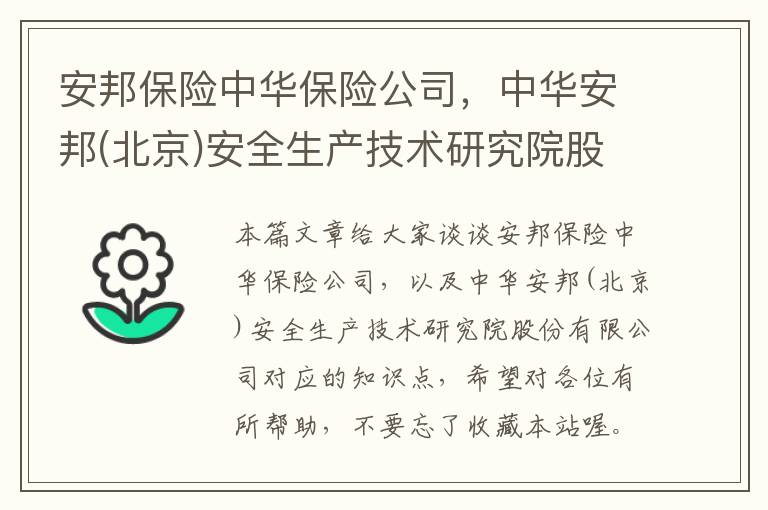 安邦保险中华保险公司，中华安邦(北京)安全生产技术研究院股

本篇文章给大家谈谈安邦保险中华保险公司，以及中华安邦(北京)安全生产技术研究院股份有限公司对应的知识点，希望对各位有所帮助，不要忘了收藏本站喔。